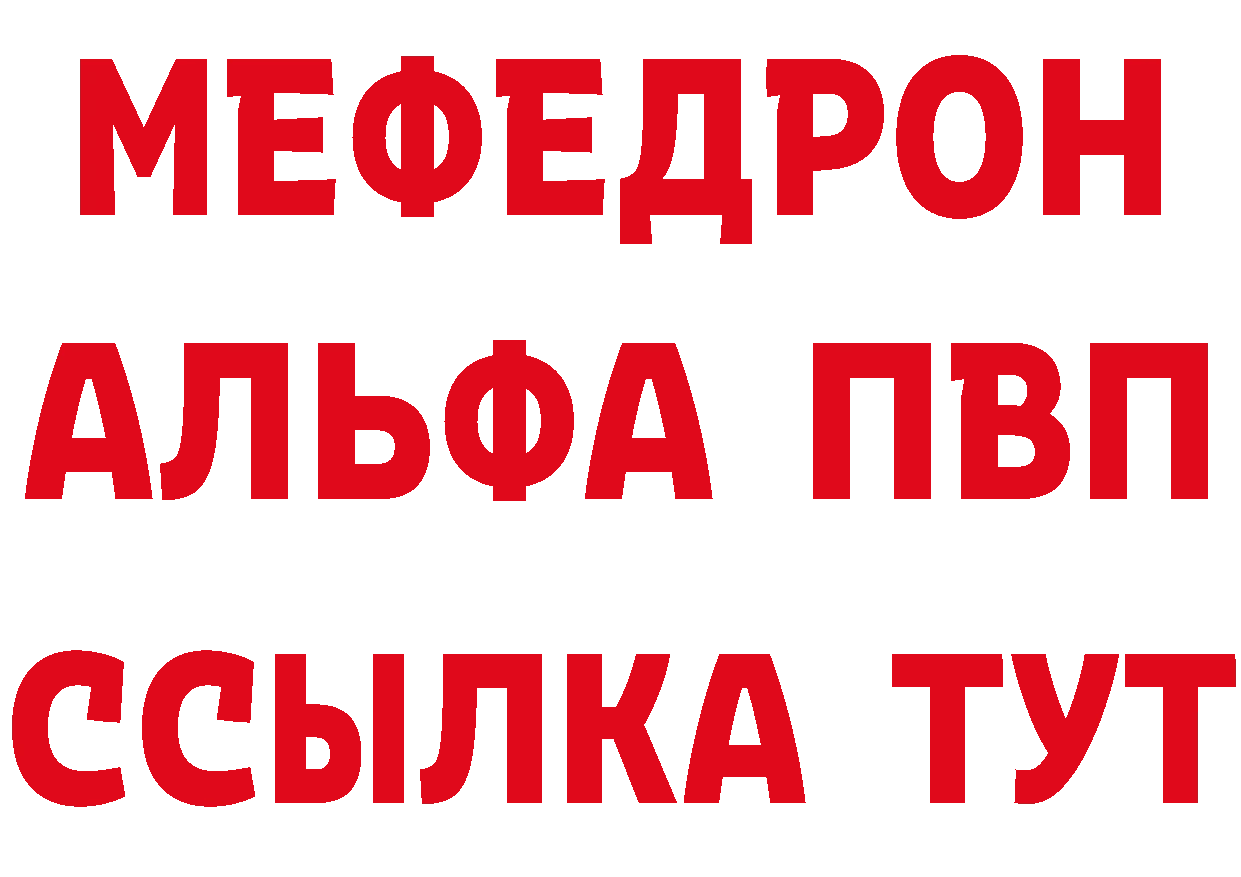 МЕФЕДРОН
АЛЬФА ПВП
ССЫЛКА ТУТ